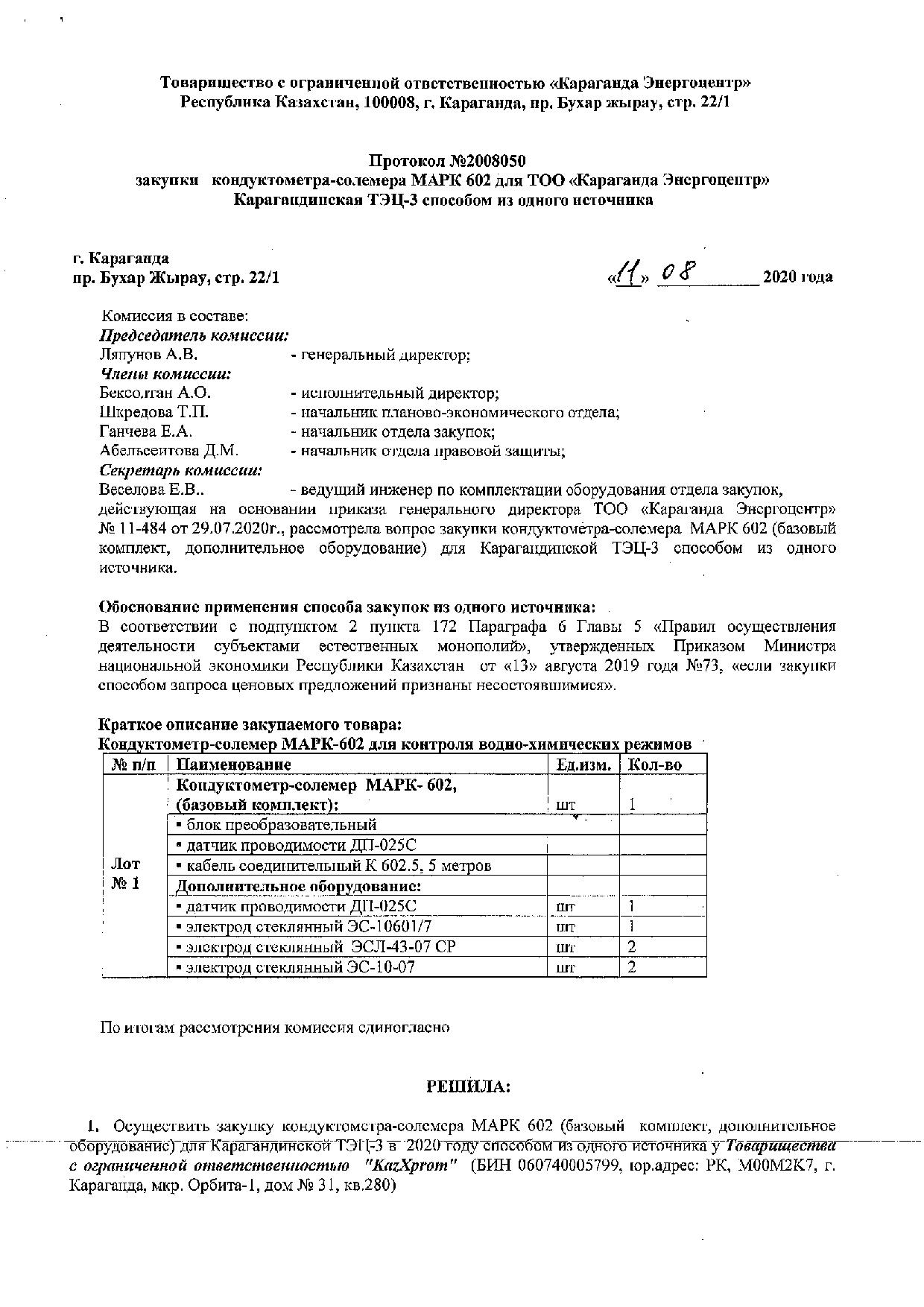 Товарищество с ограниченной ответственностью «Караганда Энергоцентр»
Республика Казахстан, 100008, г. Караганда, пр. Бухар жырау, стр. 22/1

Протокол №2008050
закупки кондуктометра-солемера МАРК 602 для ТОО «Караганда Энергоцентр» Карагандинская ТЭЦ-3 способом из одного источника

г. Караганда
пр. Бухар Жырау, стр. 22/1

«11» 08 2020 года

Комиссия в составе:
Председатель комиссии:
Ляпунов А.В. - генеральный директор;
Члены комиссии:
Бексолтан А.О. - исполнительный директор;
Шкредова Т.П. - начальник планово-экономического отдела;
Ганчева Е.А. - начальник отдела закупок;
Абельсеитова Д.М. - начальник отдела правовой защиты;
Секретарь комиссии:
Веселова Е.В.. - ведущий инженер по комплектации оборудования отдела закупок, действующая на основании приказа генерального директора ТОО «Караганда Энергоцентр» № 11-484 от 29.07.2020г., рассмотрела вопрос закупки кондуктометра-солемера МАРК 602 (базовый комплект, дополнительное оборудование) для Карагандинской ТЭЦ-3 способом из одного источника.

Обоснование применения способа закупок из одного источника:
В соответствии с подпунктом 2 пункта 172 Параграфа 6 Главы 5 «Правил осуществления деятельности субъектами естественных монополий», утвержденных Приказом Министра национальной экономики Республики Казахстан от «13» августа 2019 года №73, «если закупки способом запроса ценовых предложений признаны несостоявшимися».

Краткое описание закупаемого товара:
Кондуктометр-солемер МАРК-602 для контроля водно-химических режимов

| № п/п | Наименование | Ед.изм. | Кол-во |
|---|---|---|---|
| Лот № 1 | Кондуктометр-солемер МАРК- 602, (базовый комплект): | шт | 1 |
| | ▪ блок преобразовательный | | |
| | ▪ датчик проводимости ДП-025С | | |
| | ▪ кабель соединительный К 602.5, 5 метров | | |
| | Дополнительное оборудование: | | |
| | ▪ датчик проводимости ДП-025С | шт | 1 |
| | ▪ электрод стеклянный ЭС-10601/7 | шт | 1 |
| | ▪ электрод стеклянный ЭСЛ-43-07 СР | шт | 2 |
| | ▪ электрод стеклянный ЭС-10-07 | шт | 2 |

По итогам рассмотрения комиссия единогласно

РЕШИЛА:

1. Осуществить закупку кондуктометра-солемера МАРК 602 (базовый комплект, дополнительное оборудование) для Карагандинской ТЭЦ-3 в 2020 году способом из одного источника у Товарищества с ограниченной ответственностью "KazXprom" (БИН 060740005799, юр.адрес: РК, М00М2К7, г. Караганда, мкр. Орбита-1, дом № 31, кв.280)